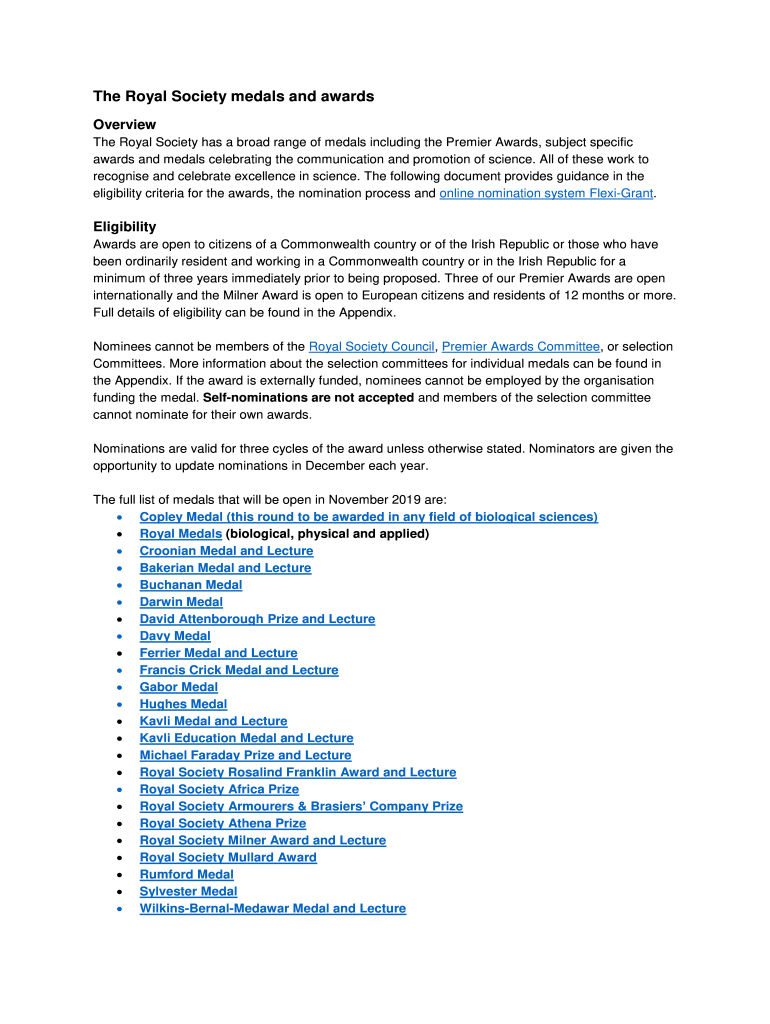 The Royal Society medals and awards

Overview
The Royal Society has a broad range of medals including the Premier Awards, subject specific awards and medals celebrating the communication and promotion of science. All of these work to recognise and celebrate excellence in science. The following document provides guidance in the eligibility criteria for the awards, the nomination process and online nomination system Flexi-Grant.

Eligibility
Awards are open to citizens of a Commonwealth country or of the Irish Republic or those who have been ordinarily resident and working in a Commonwealth country or in the Irish Republic for a minimum of three years immediately prior to being proposed. Three of our Premier Awards are open internationally and the Milner Award is open to European citizens and residents of 12 months or more. Full details of eligibility can be found in the Appendix.

Nominees cannot be members of the Royal Society Council, Premier Awards Committee, or selection Committees. More information about the selection committees for individual medals can be found in the Appendix. If the award is externally funded, nominees cannot be employed by the organisation funding the medal. Self-nominations are not accepted and members of the selection committee cannot nominate for their own awards.

Nominations are valid for three cycles of the award unless otherwise stated. Nominators are given the opportunity to update nominations in December each year.

The full list of medals that will be open in November 2019 are:
• Copley Medal (this round to be awarded in any field of biological sciences)
• Royal Medals (biological, physical and applied)
• Croonian Medal and Lecture
• Bakerian Medal and Lecture
• Buchanan Medal
• Darwin Medal
• David Attenborough Prize and Lecture
• Davy Medal
• Ferrier Medal and Lecture
• Francis Crick Medal and Lecture
• Gabor Medal
• Hughes Medal
• Kavli Medal and Lecture
• Kavli Education Medal and Lecture
• Michael Faraday Prize and Lecture
• Royal Society Rosalind Franklin Award and Lecture
• Royal Society Africa Prize
• Royal Society Armourers & Brasiers' Company Prize
• Royal Society Athena Prize
• Royal Society Milner Award and Lecture
• Royal Society Mullard Award
• Rumford Medal
• Sylvester Medal
• Wilkins-Bernal-Medawar Medal and Lecture